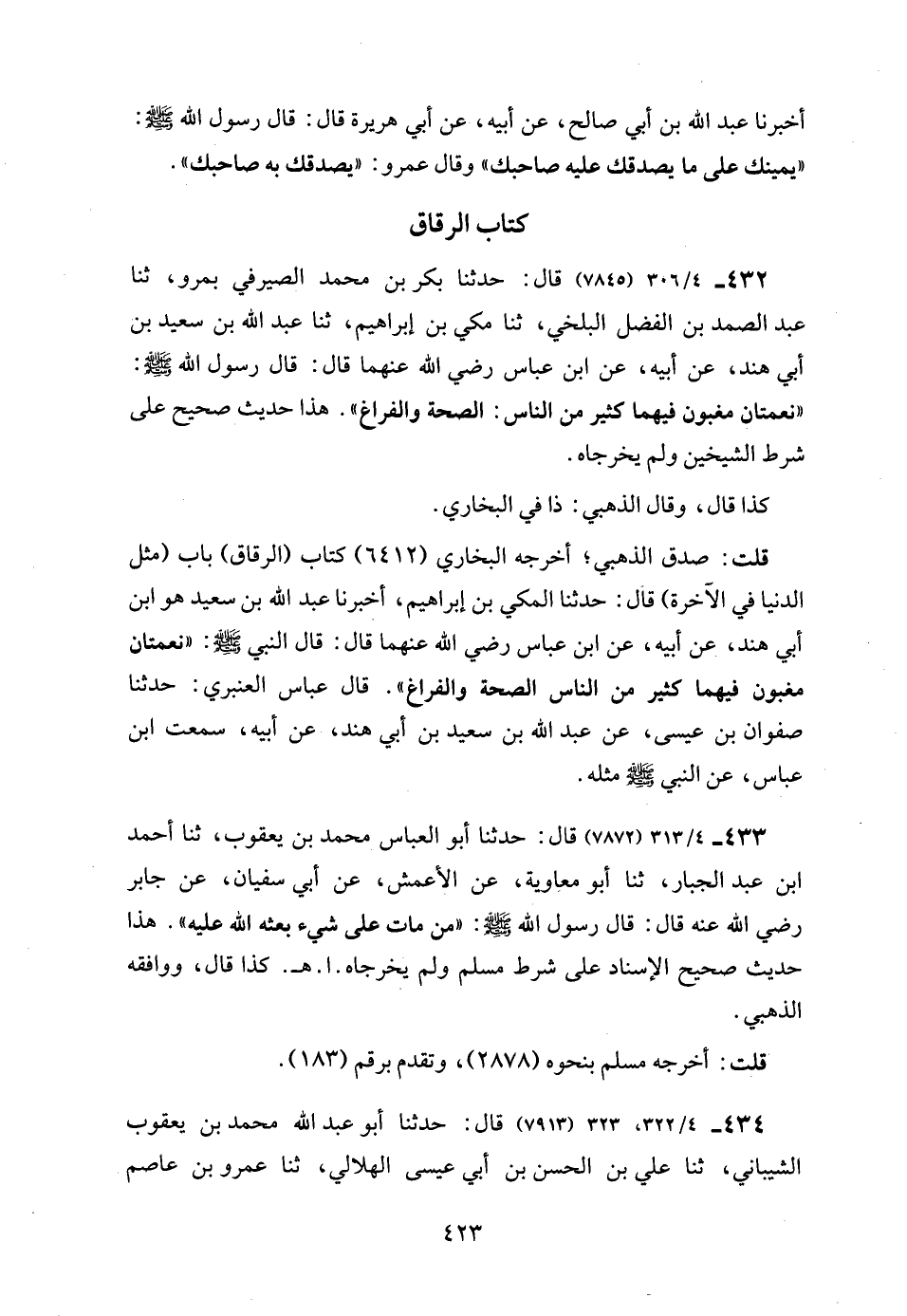 أخبرنا عبد الله بن أبي صالح، عن أبيه، عن أبي هريرة قال: قال رسول الله ﷺ: «يمينك على ما يصدقك عليه صاحبك» وقال عمرو: «يصدقك به صاحبك».

كتاب الرقاق

٤٣٢ـ ٣٠٦/٤ (٧٨٤٥) قال: حدثنا بكر بن محمد الصيرفي بمرو، ثنا عبد الصمد بن الفضل البلخي، ثنا مكي بن إبراهيم، ثنا عبد الله بن سعيد بن أبي هند، عن أبيه، عن ابن عباس رضي الله عنهما قال: قال رسول الله ﷺ: «نعمتان مغبون فيهما كثير من الناس: الصحة والفراغ». هذا حديث صحيح على شرط الشيخين ولم يخرجاه.

كذا قال، وقال الذهبي: ذا في البخاري.

قلت: صدق الذهبي؛ أخرجه البخاري (٦٤١٢) كتاب (الرقاق) باب (مثل الدنيا في الآخرة) قال: حدثنا المكي بن إبراهيم، أخبرنا عبد الله بن سعيد هو ابن أبي هند، عن أبيه، عن ابن عباس رضي الله عنهما قال: قال النبي ﷺ: «نعمتان مغبون فيهما كثير من الناس الصحة والفراغ». قال عباس العنبري: حدثنا صفوان بن عيسى، عن عبد الله بن سعيد بن أبي هند، عن أبيه، سمعت ابن عباس، عن النبي ﷺ مثله.

٤٣٣ـ ٣١٣/٤ (٧٨٧٢) قال: حدثنا أبو العباس محمد بن يعقوب، ثنا أحمد ابن عبد الجبار، ثنا أبو معاوية، عن الأعمش، عن أبي سفيان، عن جابر رضي الله عنه قال: قال رسول الله ﷺ: «من مات على شيء بعثه الله عليه». هذا حديث صحيح الإسناد على شرط مسلم ولم يخرجاه.ا.هـ. كذا قال، ووافقه الذهبي.

قلت: أخرجه مسلم بنحوه (٢٨٧٨)، وتقدم برقم (١٨٣).

٤٣٤ـ ٣٢٢/٤، ٣٢٣ (٧٩١٣) قال: حدثنا أبو عبد الله محمد بن يعقوب الشيباني، ثنا علي بن الحسن بن أبي عيسى الهلالي، ثنا عمرو بن عاصم

٤٢٣